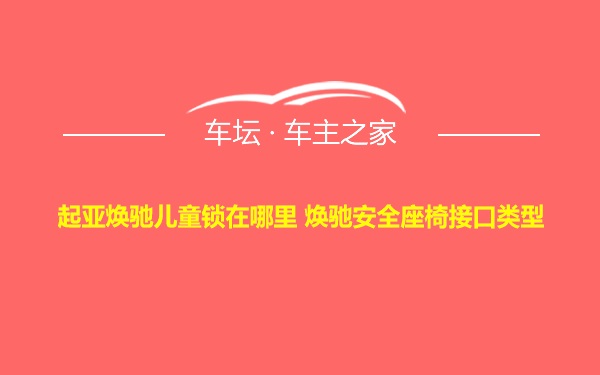 车坛 · 车主之家

起亚焕驰儿童锁在哪里 焕驰安全座椅接口类型